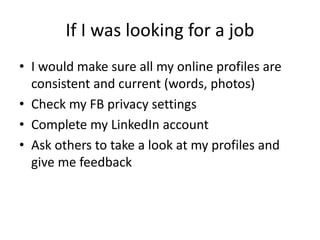 If I was looking for a job

• I would make sure all my online profiles are consistent and current (words, photos)
• Check my FB privacy settings
• Complete my LinkedIn account
• Ask others to take a look at my profiles and give me feedback